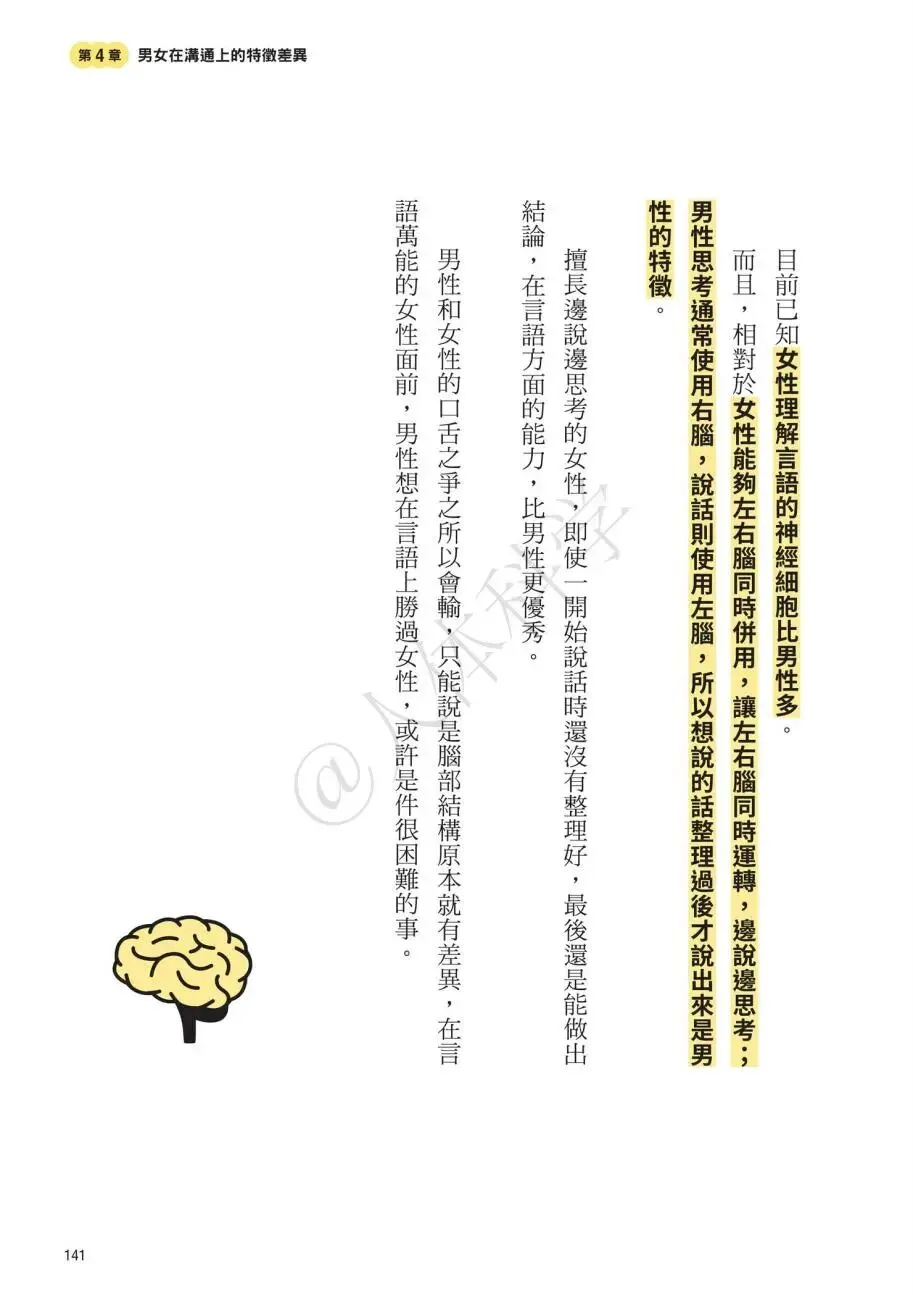 第4章 男女在溝通上的特徵差異

目前已知女性理解言語的神經細胞比男性多。

而且，相對於女性能夠左右腦同時併用，讓左右腦同時運轉，邊說邊思考；男性思考通常使用右腦，說話則使用左腦，所以想說的話整理過後才說出來是男性的特徵。

擅長邊說邊思考的女性，即使一開始說話時還沒有整理好，最後還是能做出結論，在言語方面的能力，比男性更優秀。

男性和女性的口舌之爭之所以會輸，只能說是腦部結構原本就有差異，在言語萬能的女性面前，男性想在言語上勝過女性，或許是件很困難的事。

141

@人体科学